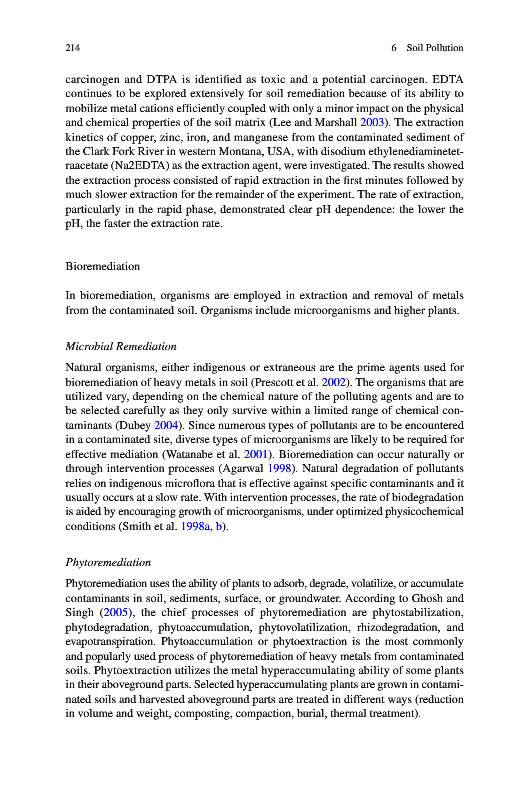 214

6 Soil Pollution

carcinogen and DTPA is identified as toxic and a potential carcinogen. EDTA continues to be explored extensively for soil remediation because of its ability to mobilize metal cations efficiently coupled with only a minor impact on the physical and chemical properties of the soil matrix (Lee and Marshall 2003). The extraction kinetics of copper, zinc, iron, and manganese from the contaminated sediment of the Clark Fork River in western Montana, USA, with disodium ethylenediaminetetraacetate (Na2EDTA) as the extraction agent, were investigated. The results showed the extraction process consisted of rapid extraction in the first minutes followed by much slower extraction for the remainder of the experiment. The rate of extraction, particularly in the rapid phase, demonstrated clear pH dependence: the lower the pH, the faster the extraction rate.

Bioremediation

In bioremediation, organisms are employed in extraction and removal of metals from the contaminated soil. Organisms include microorganisms and higher plants.

Microbial Remediation

Natural organisms, either indigenous or extraneous are the prime agents used for bioremediation of heavy metals in soil (Prescott et al. 2002). The organisms that are utilized vary, depending on the chemical nature of the polluting agents and are to be selected carefully as they only survive within a limited range of chemical contaminants (Dubey 2004). Since numerous types of pollutants are to be encountered in a contaminated site, diverse types of microorganisms are likely to be required for effective mediation (Watanabe et al. 2001). Bioremediation can occur naturally or through intervention processes (Agarwal 1998). Natural degradation of pollutants relies on indigenous microflora that is effective against specific contaminants and it usually occurs at a slow rate. With intervention processes, the rate of biodegradation is aided by encouraging growth of microorganisms, under optimized physicochemical conditions (Smith et al. 1998a, b).

Phytoremediation

Phytoremediation uses the ability of plants to adsorb, degrade, volatilize, or accumulate contaminants in soil, sediments, surface, or groundwater. According to Ghosh and Singh (2005), the chief processes of phytoremediation are phytostabilization, phytodegradation, phytoaccumulation, phytovolatilization, rhizodegradation, and evapotranspiration. Phytoaccumulation or phytoextraction is the most commonly and popularly used process of phytoremediation of heavy metals from contaminated soils. Phytoextraction utilizes the metal hyperaccumulating ability of some plants in their aboveground parts. Selected hyperaccumulating plants are grown in contaminated soils and harvested aboveground parts are treated in different ways (reduction in volume and weight, composting, compaction, burial, thermal treatment).